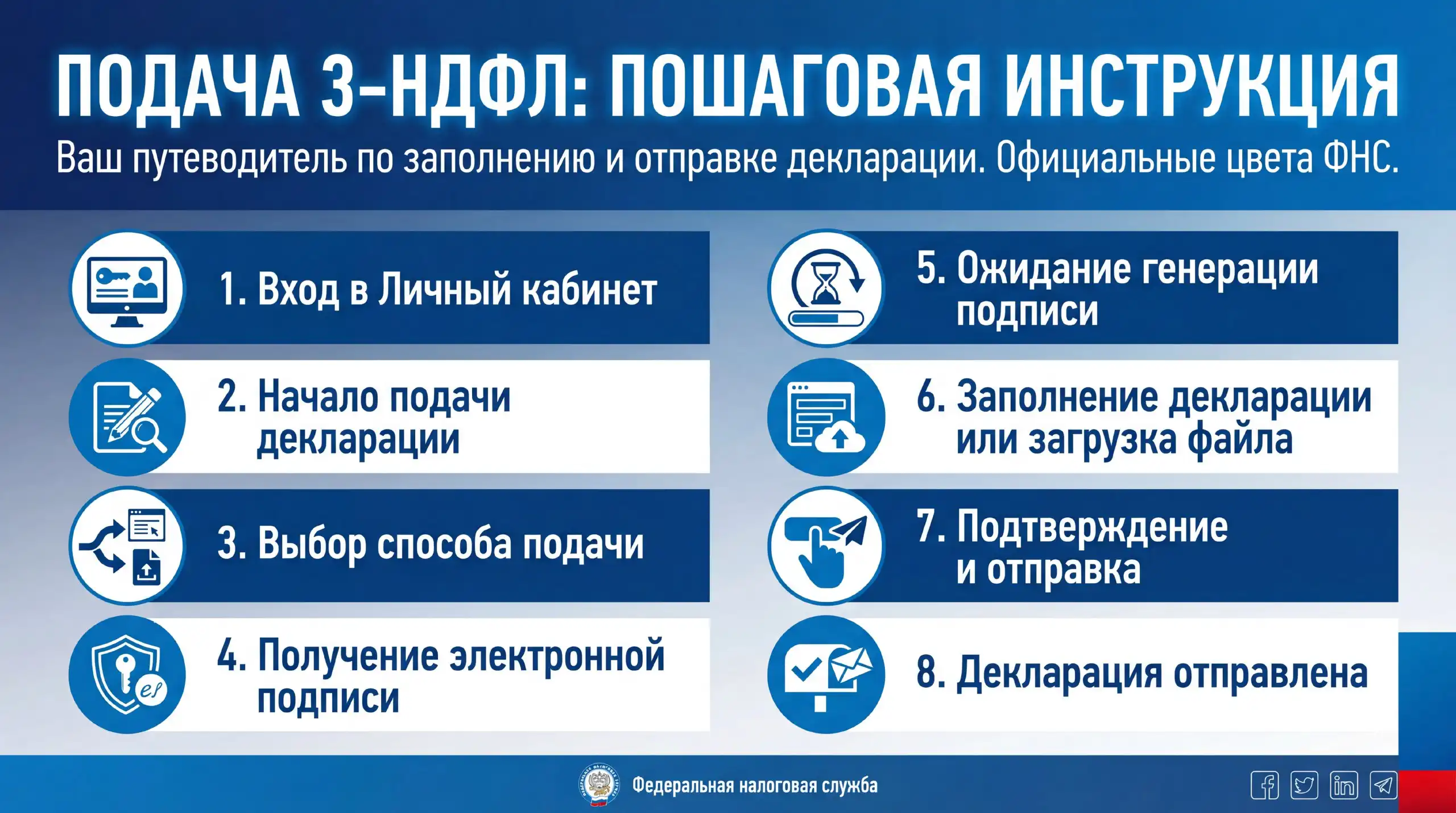 ПОДАЧА 3-НДФЛ: ПОШАГОВАЯ ИНСТРУКЦИЯ

Ваш путеводитель по заполнению и отправке декларации. Официальные цвета ФНС.

1. Вход в Личный кабинет

2. Начало подачи декларации

3. Выбор способа подачи

4. Получение электронной подписи

5. Ожидание генерации подписи

6. Заполнение декларации или загрузка файла

7. Подтверждение и отправка

8. Декларация отправлена

Федеральная налоговая служба